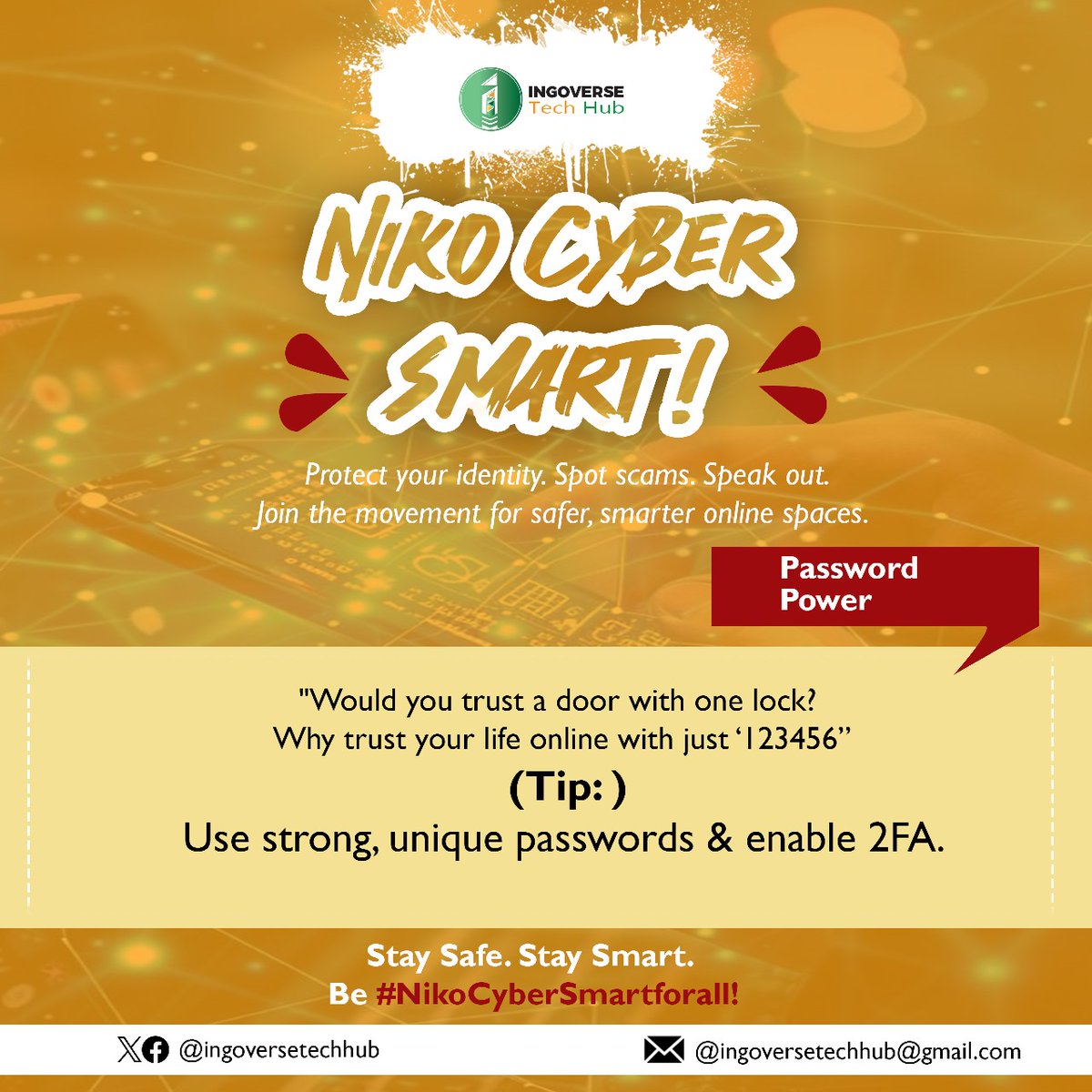 INGOVERSE
Tech Hub

NIKO CYBER SMART!

Protect your identity. Spot scams. Speak out.
Join the movement for safer, smarter online spaces.

Password Power

"Would you trust a door with one lock?
Why trust your life online with just '123456"

(Tip: )
Use strong, unique passwords & enable 2FA.

Stay Safe. Stay Smart.
Be #NikoCyberSmartforall!

@ingoversetechhub

@ingoversetechhub@gmail.com